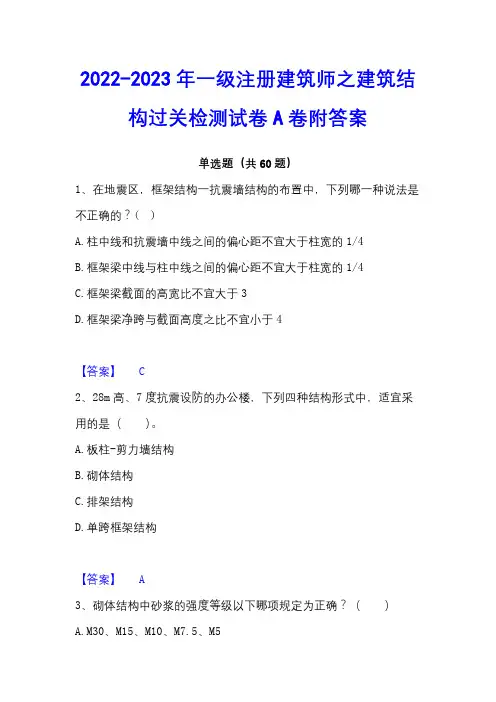 2022-2023 年一级注册建筑师之建筑结构过关检测试卷 A 卷附答案

单选题（共 60 题）

1、在地震区，框架结构一抗震墙结构的布置中，下列哪一种说法是不正确的？（ ）

A.柱中线和抗震墙中线之间的偏心距不宜大于柱宽的 1/4

B.框架梁中线与柱中线之间的偏心距不宜大于柱宽的 1/4

C.框架梁截面的高宽比不宜大于 3

D.框架梁净跨与截面高度之比不宜小于 4

【答案】 C

2、28m 高、7 度抗震设防的办公楼，下列四种结构形式中，适宜采用的是（ ）。

A.板柱-剪力墙结构

B.砌体结构

C.排架结构

D.单跨框架结构

【答案】 A

3、砌体结构中砂浆的强度等级以下哪项规定为正确？（ ）

A.M30、M15、M10、M7.5、M5